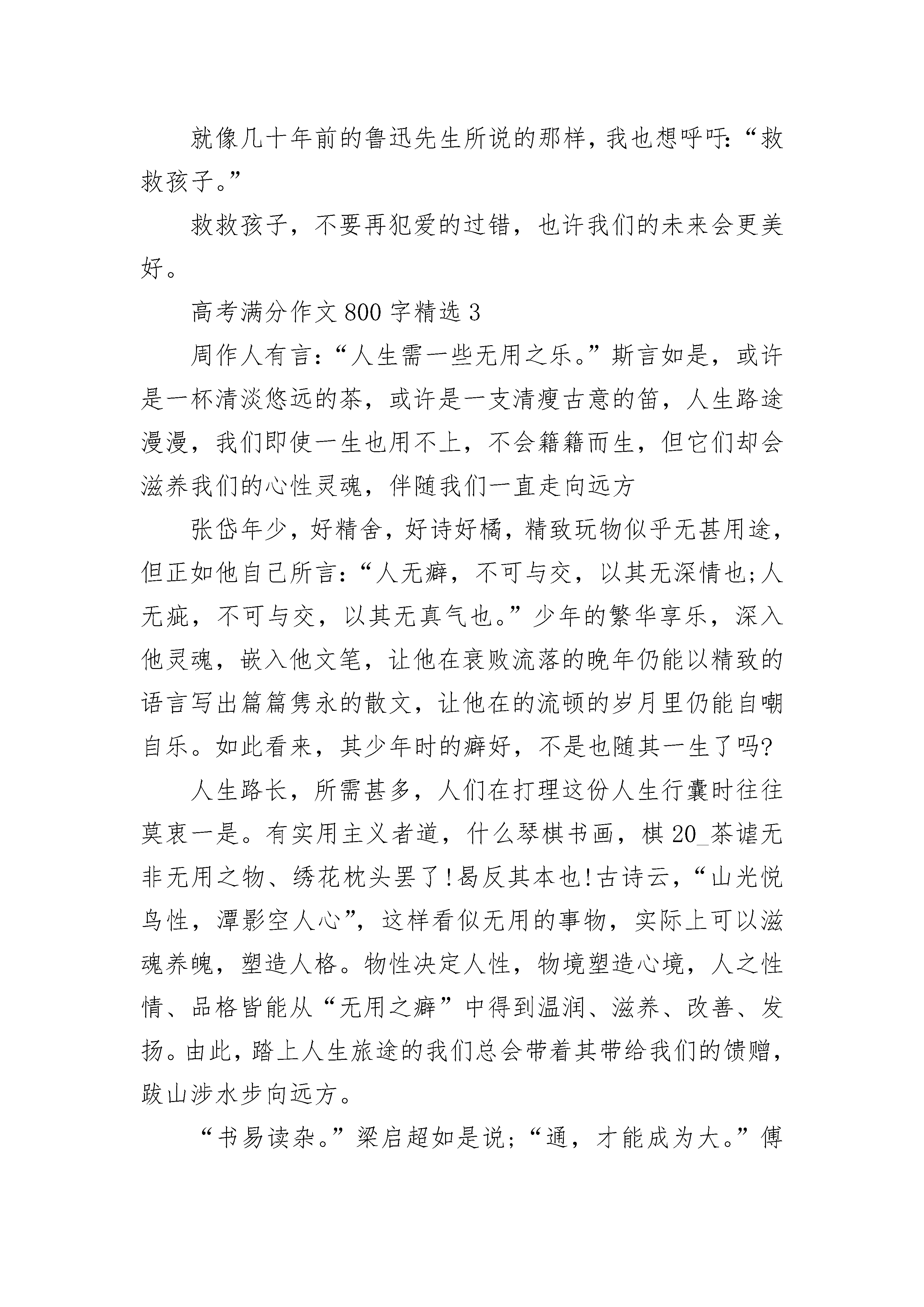 就像几十年前的鲁迅先生所说的那样，我也想呼吁：“救救孩子。”

救救孩子，不要再犯爱的过错，也许我们的未来会更美好。

高考满分作文800字精选3

周作人有言：“人生需一些无用之乐。”斯言如是，或许是一杯清淡悠远的茶，或许是一支清瘦古意的笛，人生路途漫漫，我们即使一生也用不上，不会籍籍而生，但它们却会滋养我们的心性灵魂，伴随我们一直走向远方

张岱年少，好精舍，好诗好橘，精致玩物似乎无甚用途，但正如他自己所言：“人无癖，不可与交，以其无深情也;人无疵，不可与交，以其无真气也。”少年的繁华享乐，深入他灵魂，嵌入他文笔，让他在衰败流落的晚年仍能以精致的语言写出篇篇隽永的散文，让他在的流顿的岁月里仍能自嘲自乐。如此看来，其少年时的癖好，不是也随其一生了吗?

人生路长，所需甚多，人们在打理这份人生行囊时往往莫衷一是。有实用主义者道，什么琴棋书画，棋20_茶谑无非无用之物、绣花枕头罢了!曷反其本也!古诗云，“山光悦鸟性，潭影空人心”，这样看似无用的事物，实际上可以滋魂养魄，塑造人格。物性决定人性，物境塑造心境，人之性情、品格皆能从“无用之癖”中得到温润、滋养、改善、发扬。由此，踏上人生旅途的我们总会带着其带给我们的馈赠，跋山涉水步向远方。

“书易读杂。”梁启超如是说;“通，才能成为大。”傅